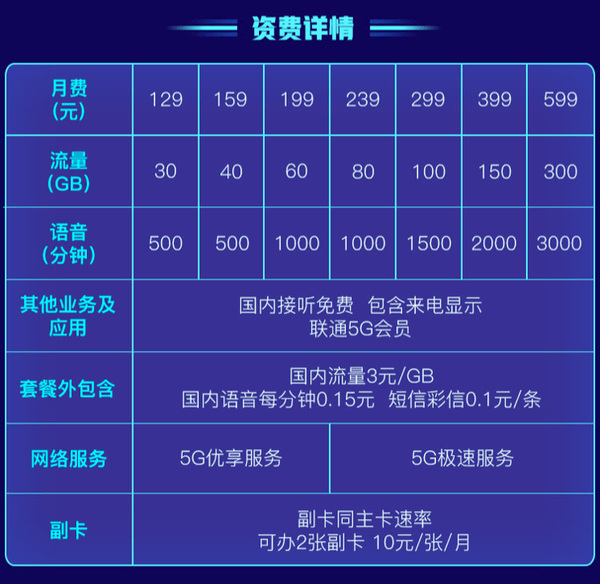 资费详情

| 月费（元） | 129 | 159 | 199 | 239 | 299 | 399 | 599 |
|---|---|---|---|---|---|---|---|
| 流量（GB） | 30 | 40 | 60 | 80 | 100 | 150 | 300 |
| 语音（分钟） | 500 | 500 | 1000 | 1000 | 1500 | 2000 | 3000 |
| 其他业务及应用 | 国内接听免费 包含来电显示 联通5G会员 | | | | | | |
| 套餐外包含 | 国内流量3元/GB 国内语音每分钟0.15元 短信彩信0.1元/条 | | | | | | |
| 网络服务 | 5G优享服务 | | | 5G极速服务 | | | |
| 副卡 | 副卡同主卡速率 可办2张副卡 10元/张/月 | | | | | | |